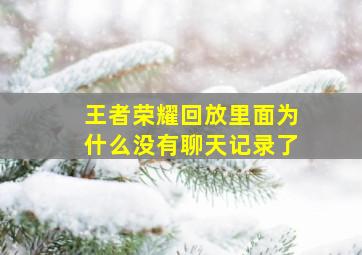 王者荣耀回放里面为什么没有聊天记录了